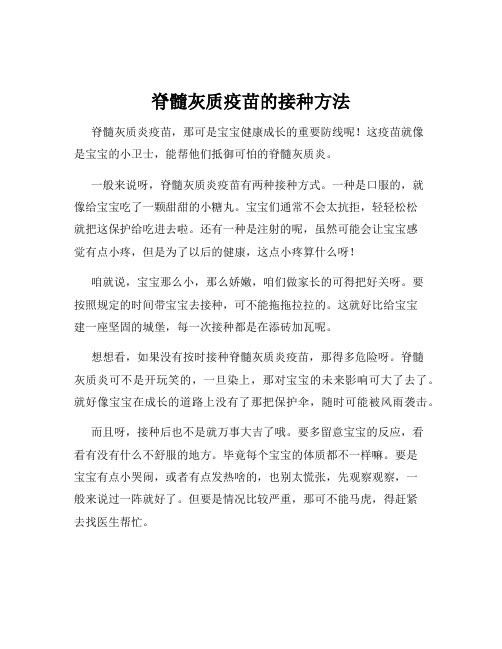 脊髓灰质疫苗的接种方法

脊髓灰质炎疫苗，那可是宝宝健康成长的重要防线呢！这疫苗就像是宝宝的小卫士，能帮他们抵御可怕的脊髓灰质炎。

一般来说呀，脊髓灰质炎疫苗有两种接种方式。一种是口服的，就像给宝宝吃了一颗甜甜的小糖丸。宝宝们通常不会太抗拒，轻轻松松就把这保护给吃进去啦。还有一种是注射的呢，虽然可能会让宝宝感觉有点小疼，但是为了以后的健康，这点小疼算什么呀！

咱就说，宝宝那么小，那么娇嫩，咱们做家长的可得把好关呀。要按照规定的时间带宝宝去接种，可不能拖拖拉拉的。这就好比给宝宝建一座坚固的城堡，每一次接种都是在添砖加瓦呢。

想想看，如果没有按时接种脊髓灰质炎疫苗，那得多危险呀。脊髓灰质炎可不是开玩笑的，一旦染上，那对宝宝的未来影响可大了去了。就好像宝宝在成长的道路上没有了那把保护伞，随时可能被风雨袭击。

而且呀，接种后也不是就万事大吉了哦。要多留意宝宝的反应，看看有没有什么不舒服的地方。毕竟每个宝宝的体质都不一样嘛。要是宝宝有点小哭闹，或者有点发热啥的，也别太慌张，先观察观察，一般来说过一阵就好了。但要是情况比较严重，那可不能马虎，得赶紧去找医生帮忙。